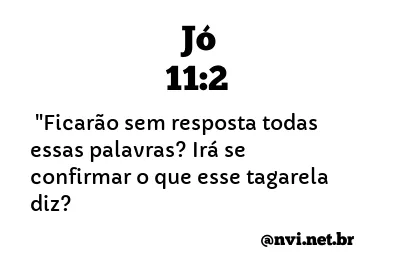 Jó
11:2

"Ficarão sem resposta todas essas palavras? Irá se confirmar o que esse tagarela diz?

@nvi.net.br